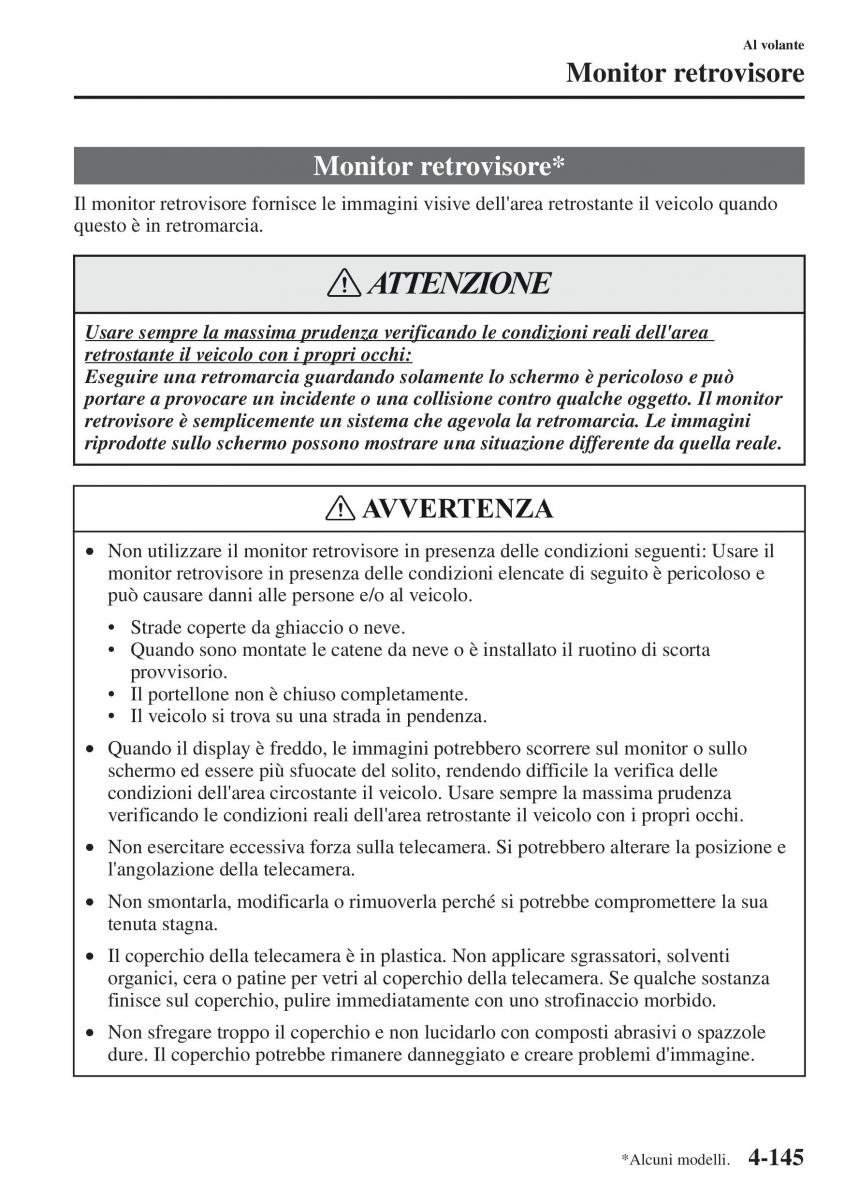 Al volante

Monitor retrovisore

Monitor retrovisore*

Il monitor retrovisore fornisce le immagini visive dell'area retrostante il veicolo quando questo è in retromarcia.

ATTENZIONE

Usare sempre la massima prudenza verificando le condizioni reali dell'area retrostante il veicolo con i propri occhi:
Eseguire una retromarcia guardando solamente lo schermo è pericoloso e può portare a provocare un incidente o una collisione contro qualche oggetto. Il monitor retrovisore è semplicemente un sistema che agevola la retromarcia. Le immagini riprodotte sullo schermo possono mostrare una situazione differente da quella reale.

AVVERTENZA

• Non utilizzare il monitor retrovisore in presenza delle condizioni seguenti: Usare il monitor retrovisore in presenza delle condizioni elencate di seguito è pericoloso e può causare danni alle persone e/o al veicolo.

• Strade coperte da ghiaccio o neve.
• Quando sono montate le catene da neve o è installato il ruotino di scorta provvisorio.
• Il portellone non è chiuso completamente.
• Il veicolo si trova su una strada in pendenza.

• Quando il display è freddo, le immagini potrebbero scorrere sul monitor o sullo schermo ed essere più sfuocate del solito, rendendo difficile la verifica delle condizioni dell'area circostante il veicolo. Usare sempre la massima prudenza verificando le condizioni reali dell'area retrostante il veicolo con i propri occhi.

• Non esercitare eccessiva forza sulla telecamera. Si potrebbero alterare la posizione e l'angolazione della telecamera.

• Non smontarla, modificarla o rimuoverla perché si potrebbe compromettere la sua tenuta stagna.

• Il coperchio della telecamera è in plastica. Non applicare sgrassatori, solventi organici, cera o patine per vetri al coperchio della telecamera. Se qualche sostanza finisce sul coperchio, pulire immediatamente con uno strofinaccio morbido.

• Non sfregare troppo il coperchio e non lucidarlo con composti abrasivi o spazzole dure. Il coperchio potrebbe rimanere danneggiato e creare problemi d'immagine.

*Alcuni modelli. 4-145